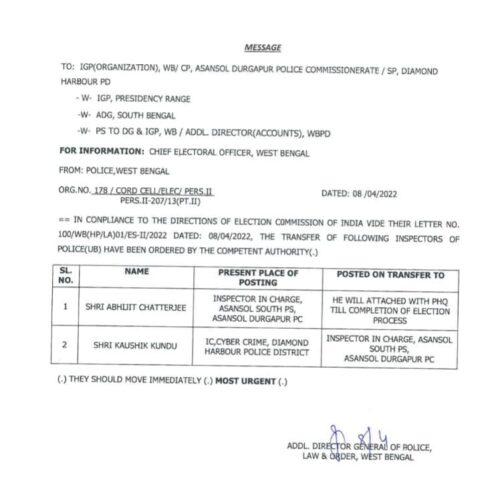 MESSAGE

TO: IGP(ORGANIZATION), WB/ CP, ASANSOL DURGAPUR POLICE COMMISSIONERATE / SP, DIAMOND HARBOUR PD

- W- IGP, PRESIDENCY RANGE

-W- ADG, SOUTH BENGAL

-W- PS TO DG & IGP, WB / ADDL. DIRECTOR(ACCOUNTS), WBPD

FOR INFORMATION: CHIEF ELECTORAL OFFICER, WEST BENGAL

FROM: POLICE,WEST BENGAL

ORG.NO. 178 / CORD CELL/ELEC/ PERS.II PERS.II-207/13(PT.II)

DATED: 08 /04/2022

== IN CONPLIANCE TO THE DIRECTIONS OF ELECTION COMMISSION OF INDIA VIDE THEIR LETTER NO. 100/WB(HP/LA)01/ES-II/2022 DATED: 08/04/2022, THE TRANSFER OF FOLLOWING INSPECTORS OF POLICE(UB) HAVE BEEN ORDERED BY THE COMPETENT AUTHORITY(.)

| SL. NO. | NAME | PRESENT PLACE OF POSTING | POSTED ON TRANSFER TO |
|---|---|---|---|
| 1 | SHRI ABHIJIT CHATTERJEE | INSPECTOR IN CHARGE, ASANSOL SOUTH PS, ASANSOL DURGAPUR PC | HE WILL ATTACHED WITH PHQ TILL COMPLETION OF ELECTION PROCESS |
| 2 | SHRI KAUSHIK KUNDU | IC,CYBER CRIME, DIAMOND HARBOUR POLICE DISTRICT | INSPECTOR IN CHARGE, ASANSOL SOUTH PS, ASANSOL DURGAPUR PC |

(.) THEY SHOULD MOVE IMMEDIATELY (.) MOST URGENT (.)

ADDL. DIRECTOR GENERAL OF POLICE, LAW & ORDER, WEST BENGAL